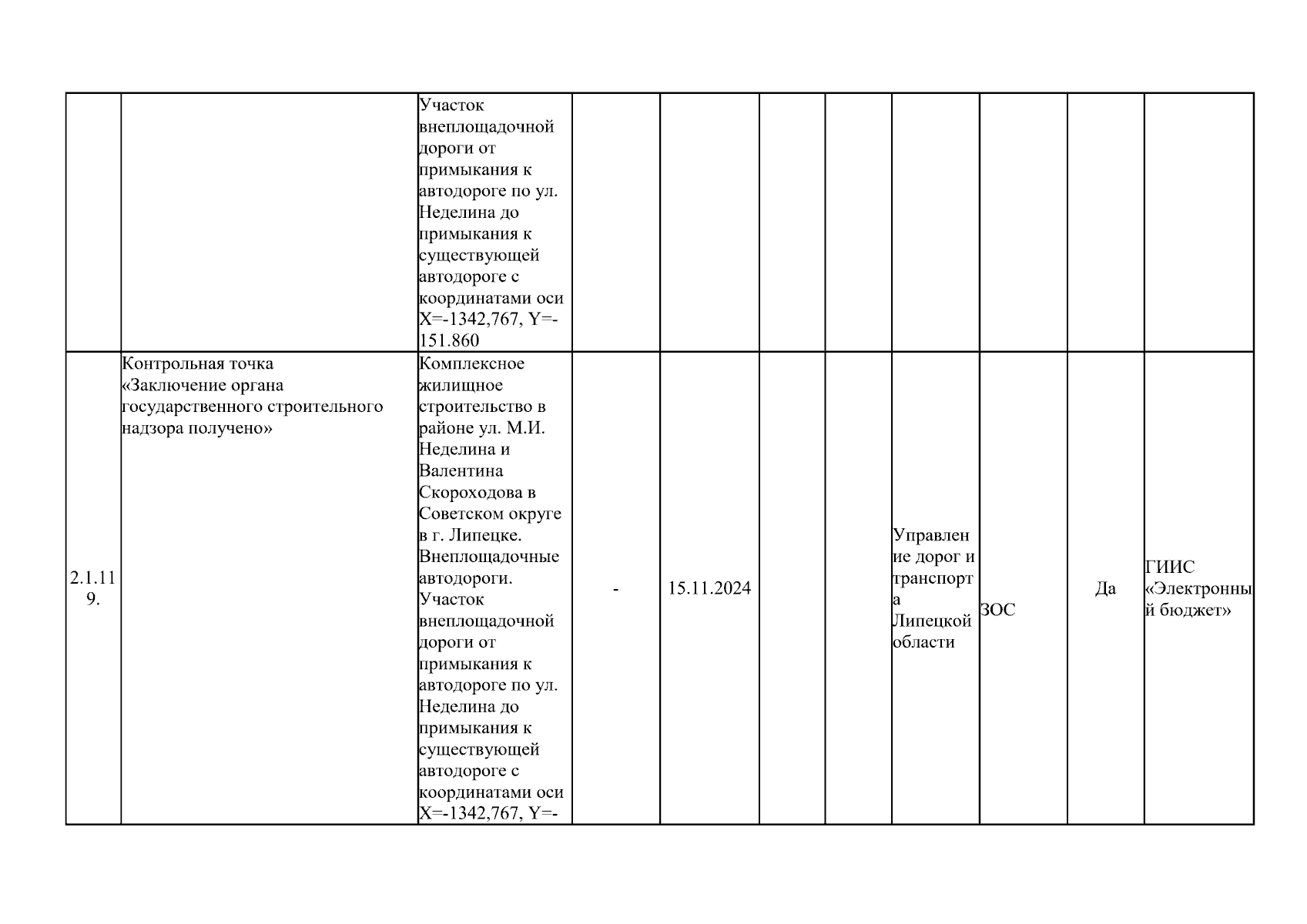 |  |  |  |  |  |  |  |  |  |  |  |
|---|---|---|---|---|---|---|---|---|---|---|
|  |  | Участок внеплощадочной дороги от примыкания к автодороге по ул. Неделина до примыкания к существующей автодороге с координатами оси X=-1342,767, Y=-151.860 |  |  |  |  |  |  |  |  |
| 2.1.119. | Контрольная точка «Заключение органа государственного строительного надзора получено» | Комплексное жилищное строительство в районе ул. М.И. Неделина и Валентина Скороходова в Советском округе в г. Липецке. Внеплощадочные автодороги. Участок внеплощадочной дороги от примыкания к автодороге по ул. Неделина до примыкания к существующей автодороге с координатами оси X=-1342,767, Y=- | - | 15.11.2024 |  |  | Управление дорог и транспорта Липецкой области | ЗОС | Да | ГИИС «Электронный бюджет» |